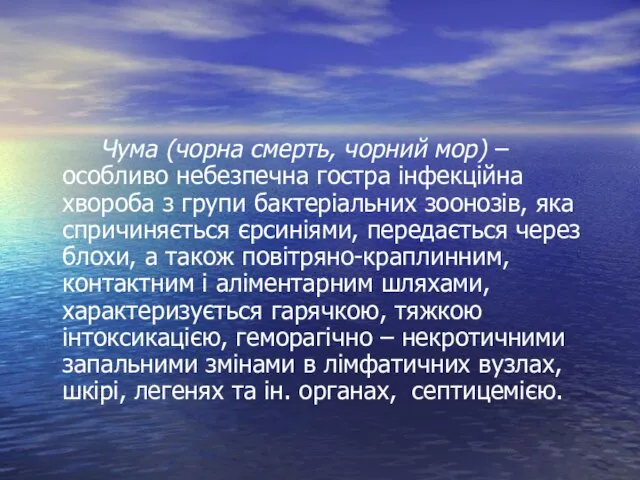 Чума (чорна смерть, чорний мор) – особливо небезпечна гостра інфекційна хвороба з групи бактеріальних зоонозів, яка спричиняється єрсиніями, передається через блохи, а також повітряно-краплинним, контактним і аліментарним шляхами, характеризується гарячкою, тяжкою інтоксикацією, геморагічно – некротичними запальними змінами в лімфатичних вузлах, шкірі, легенях та ін. органах, септицемією.